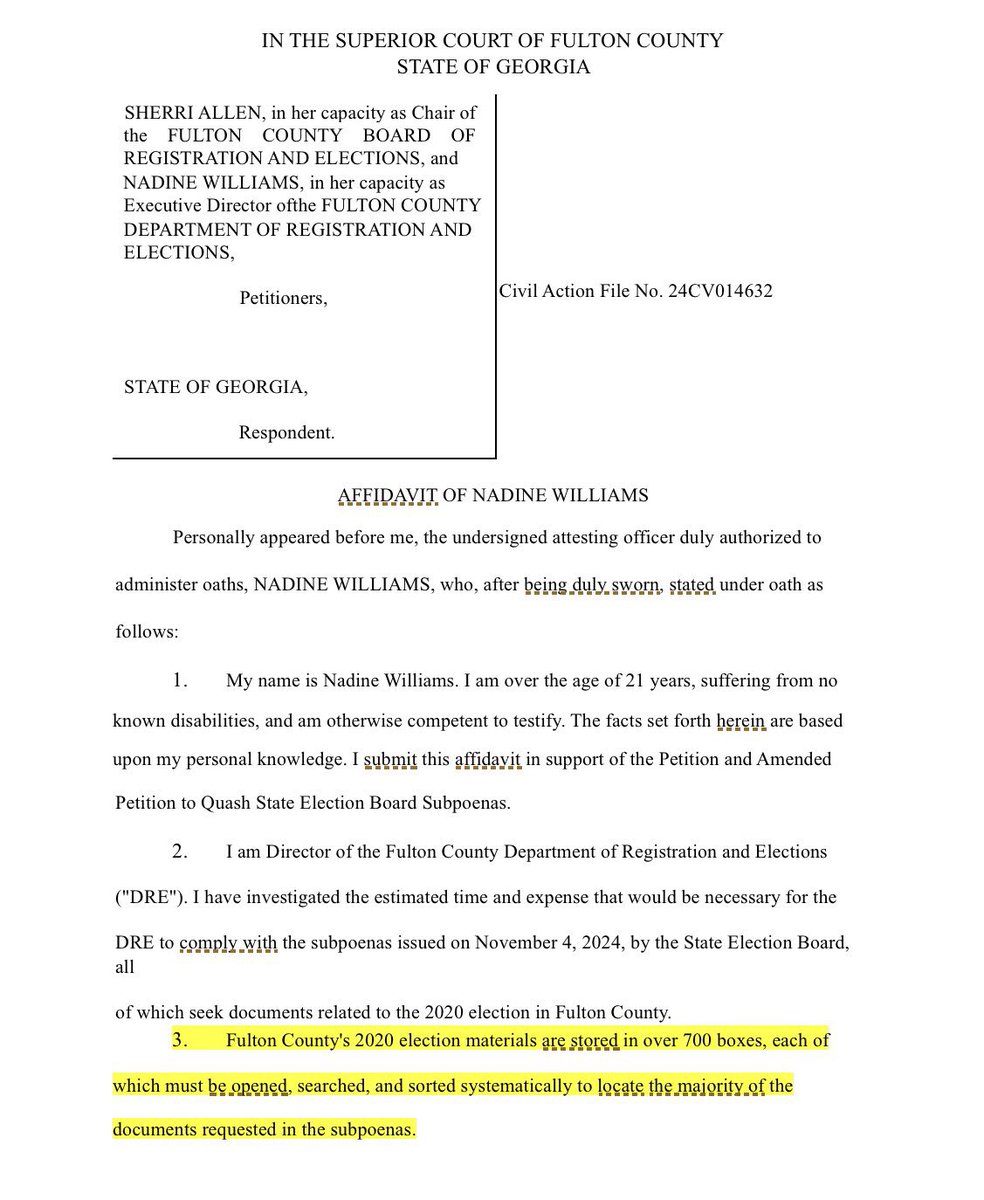 IN THE SUPERIOR COURT OF FULTON COUNTY
STATE OF GEORGIA

SHERRI ALLEN, in her capacity as Chair of the FULTON COUNTY BOARD OF REGISTRATION AND ELECTIONS, and NADINE WILLIAMS, in her capacity as Executive Director ofthe FULTON COUNTY DEPARTMENT OF REGISTRATION AND ELECTIONS,

Petitioners,

STATE OF GEORGIA,

Respondent.

Civil Action File No. 24CV014632

AFFIDAVIT OF NADINE WILLIAMS

Personally appeared before me, the undersigned attesting officer duly authorized to administer oaths, NADINE WILLIAMS, who, after being duly sworn, stated under oath as follows:

1. My name is Nadine Williams. I am over the age of 21 years, suffering from no known disabilities, and am otherwise competent to testify. The facts set forth herein are based upon my personal knowledge. I submit this affidavit in support of the Petition and Amended Petition to Quash State Election Board Subpoenas.

2. I am Director of the Fulton County Department of Registration and Elections ("DRE"). I have investigated the estimated time and expense that would be necessary for the DRE to comply with the subpoenas issued on November 4, 2024, by the State Election Board, all

of which seek documents related to the 2020 election in Fulton County.

3. Fulton County's 2020 election materials are stored in over 700 boxes, each of which must be opened, searched, and sorted systematically to locate the majority of the documents requested in the subpoenas.